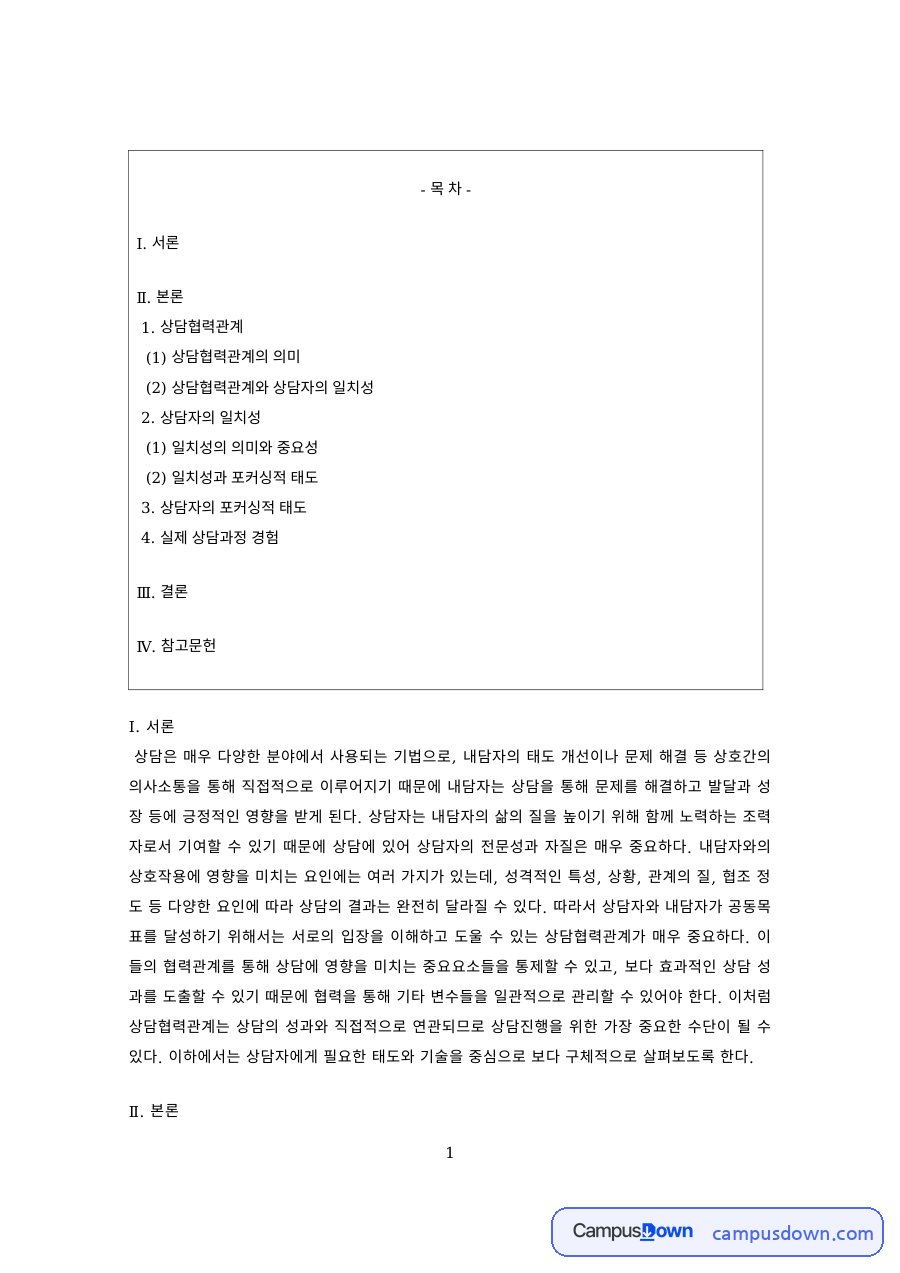 - 목 차 -

I. 서론

II. 본론
1. 상담협력관계
(1) 상담협력관계의 의미
(2) 상담협력관계와 상담자의 일치성
2. 상담자의 일치성
(1) 일치성의 의미와 중요성
(2) 일치성과 포커싱적 태도
3. 상담자의 포커싱적 태도
4. 실제 상담과정 경험

III. 결론

IV. 참고문헌

I. 서론

상담은 매우 다양한 분야에서 사용되는 기법으로, 내담자의 태도 개선이나 문제 해결 등 상호간의 의사소통을 통해 직접적으로 이루어지기 때문에 내담자는 상담을 통해 문제를 해결하고 발달과 성장 등에 긍정적인 영향을 받게 된다. 상담자는 내담자의 삶의 질을 높이기 위해 함께 노력하는 조력자로서 기여할 수 있기 때문에 상담에 있어 상담자의 전문성과 자질은 매우 중요하다. 내담자와의 상호작용에 영향을 미치는 요인에는 여러 가지가 있는데, 성격적인 특성, 상황, 관계의 질, 협조 정도 등 다양한 요인에 따라 상담의 결과는 완전히 달라질 수 있다. 따라서 상담자와 내담자가 공동목표를 달성하기 위해서는 서로의 입장을 이해하고 도울 수 있는 상담협력관계가 매우 중요하다. 이들의 협력관계를 통해 상담에 영향을 미치는 중요요소들을 통제할 수 있고, 보다 효과적인 상담 성과를 도출할 수 있기 때문에 협력을 통해 기타 변수들을 일관적으로 관리할 수 있어야 한다. 이처럼 상담협력관계는 상담의 성과와 직접적으로 연관되므로 상담진행을 위한 가장 중요한 수단이 될 수 있다. 이하에서는 상담자에게 필요한 태도와 기술을 중심으로 보다 구체적으로 살펴보도록 한다.

II. 본론

1

CampusDown campusdown.com